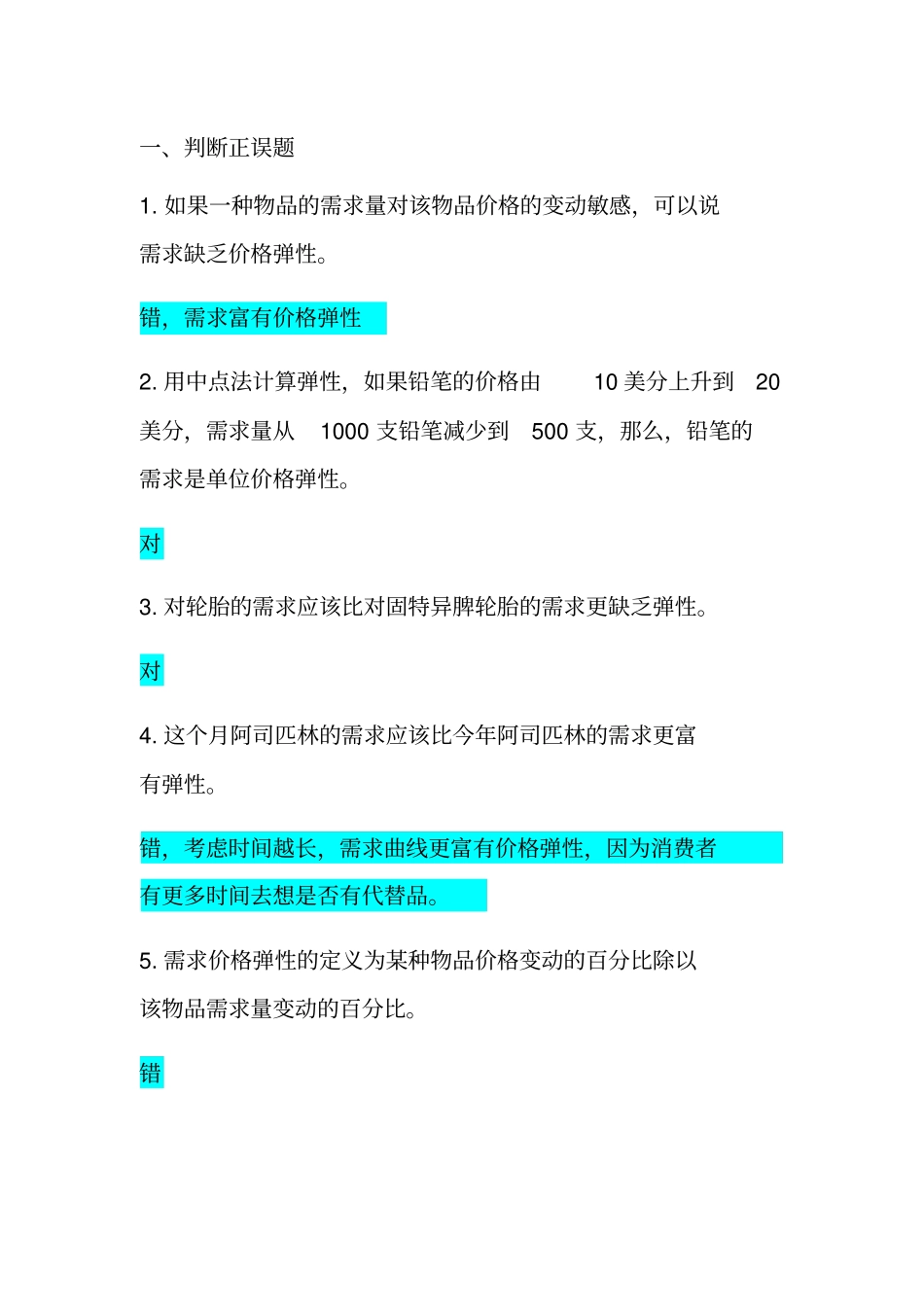 一、判断正误题

1. 如果一种物品的需求量对该物品价格的变动敏感，可以说需求缺乏价格弹性。

错，需求富有价格弹性

2. 用中点法计算弹性，如果铅笔的价格由 10 美分上升到 20 美分，需求量从 1000 支铅笔减少到 500 支，那么，铅笔的需求是单位价格弹性。

对

3. 对轮胎的需求应该比对固特异牌轮胎的需求更缺乏弹性。

对

4. 这个月阿司匹林的需求应该比今年阿司匹林的需求更富有弹性。

错，考虑时间越长，需求曲线更富有价格弹性，因为消费者有更多时间去想是否有代替品。

5. 需求价格弹性的定义为某种物品价格变动的百分比除以该物品需求量变动的百分比。

错